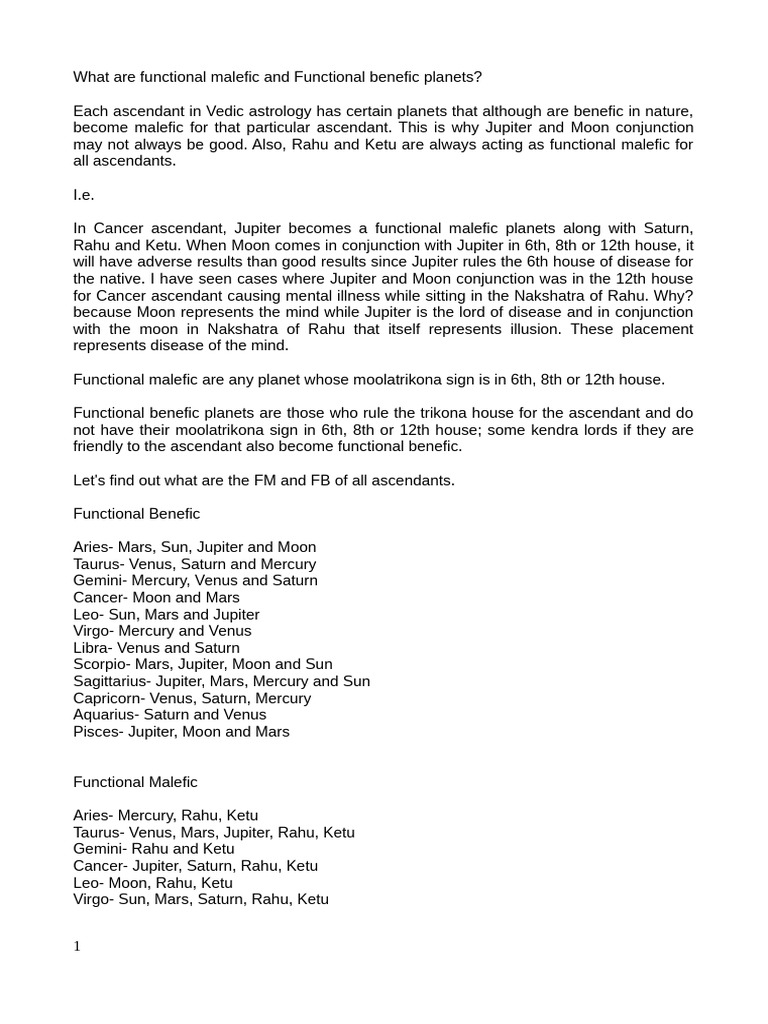 What are functional malefic and Functional benefic planets?

Each ascendant in Vedic astrology has certain planets that although are benefic in nature, become malefic for that particular ascendant. This is why Jupiter and Moon conjunction may not always be good. Also, Rahu and Ketu are always acting as functional malefic for all ascendants.

I.e.

In Cancer ascendant, Jupiter becomes a functional malefic planets along with Saturn, Rahu and Ketu. When Moon comes in conjunction with Jupiter in 6th, 8th or 12th house, it will have adverse results than good results since Jupiter rules the 6th house of disease for the native. I have seen cases where Jupiter and Moon conjunction was in the 12th house for Cancer ascendant causing mental illness while sitting in the Nakshatra of Rahu. Why? because Moon represents the mind while Jupiter is the lord of disease and in conjunction with the moon in Nakshatra of Rahu that itself represents illusion. These placement represents disease of the mind.

Functional malefic are any planet whose moolatrikona sign is in 6th, 8th or 12th house.

Functional benefic planets are those who rule the trikona house for the ascendant and do not have their moolatrikona sign in 6th, 8th or 12th house; some kendra lords if they are friendly to the ascendant also become functional benefic.

Let's find out what are the FM and FB of all ascendants.

Functional Benefic

Aries- Mars, Sun, Jupiter and Moon
Taurus- Venus, Saturn and Mercury
Gemini- Mercury, Venus and Saturn
Cancer- Moon and Mars
Leo- Sun, Mars and Jupiter
Virgo- Mercury and Venus
Libra- Venus and Saturn
Scorpio- Mars, Jupiter, Moon and Sun
Sagittarius- Jupiter, Mars, Mercury and Sun
Capricorn- Venus, Saturn, Mercury
Aquarius- Saturn and Venus
Pisces- Jupiter, Moon and Mars

Functional Malefic

Aries- Mercury, Rahu, Ketu
Taurus- Venus, Mars, Jupiter, Rahu, Ketu
Gemini- Rahu and Ketu
Cancer- Jupiter, Saturn, Rahu, Ketu
Leo- Moon, Rahu, Ketu
Virgo- Sun, Mars, Saturn, Rahu, Ketu

1